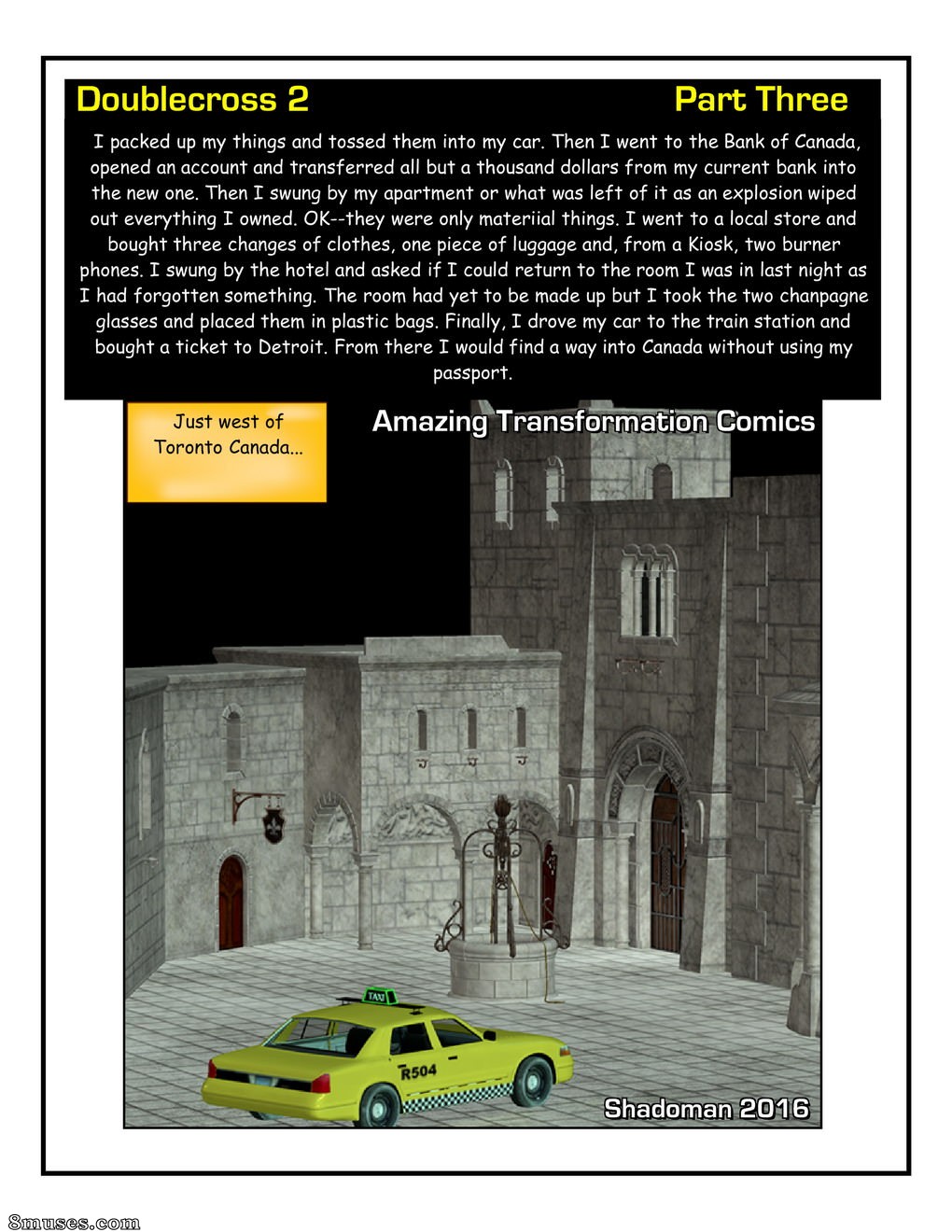 Doublecross 2 Part Three

I packed up my things and tossed them into my car. Then I went to the Bank of Canada, opened an account and transferred all but a thousand dollars from my current bank into the new one. Then I swung by my apartment or what was left of it as an explosion wiped out everything I owned. OK--they were only materiial things. I went to a local store and bought three changes of clothes, one piece of luggage and, from a Kiosk, two burner phones. I swung by the hotel and asked if I could return to the room I was in last night as I had forgotten something. The room had yet to be made up but I took the two chanpagne glasses and placed them in plastic bags. Finally, I drove my car to the train station and bought a ticket to Detroit. From there I would find a way into Canada without using my passport.

Just west of Toronto Canada...

Amazing Transformation Comics

TAXI

R504

Shadoman 2016

8muses.com